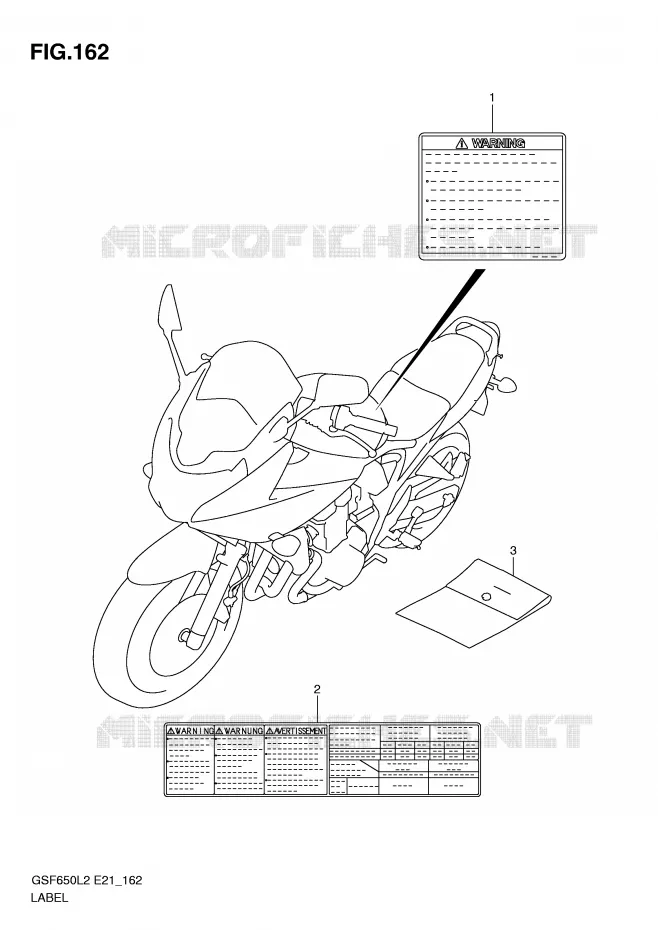 FIG.162

1

WARNING

MICROFICHE.NET

3

2

WARNING WARNUNG AVERTISSEMENT

MICROFICHE.NET

GSF650L2 E21_162
LABEL